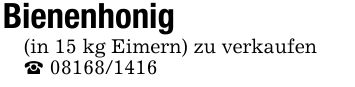 Bienenhonig

(in 15 kg Eimern) zu verkaufen
☎ 08168/1416